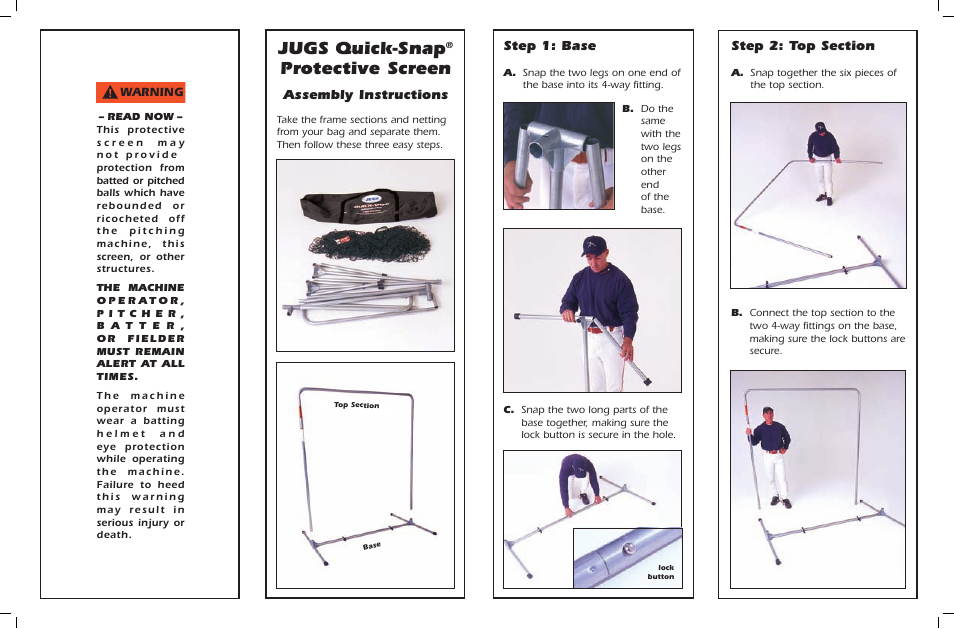 WARNING

– READ NOW – This protective screen may not provide protection from batted or pitched balls which have rebounded or ricocheted off the pitching machine, this screen, or other structures.

THE MACHINE OPERATOR, PITCHER, BATTER, OR FIELDER MUST REMAIN ALERT AT ALL TIMES.

The machine operator must wear a batting helmet and eye protection while operating the machine. Failure to heed this warning may result in serious injury or death.

JUGS Quick-Snap® Protective Screen

Assembly Instructions

Take the frame sections and netting from your bag and separate them. Then follow these three easy steps.

Top Section

Base

Step 1: Base

A. Snap the two legs on one end of the base into its 4-way fitting.

B. Do the same with the two legs on the other end of the base.

C. Snap the two long parts of the base together, making sure the lock button is secure in the hole.

lock button

Step 2: Top Section

A. Snap together the six pieces of the top section.

B. Connect the top section to the two 4-way fittings on the base, making sure the lock buttons are secure.